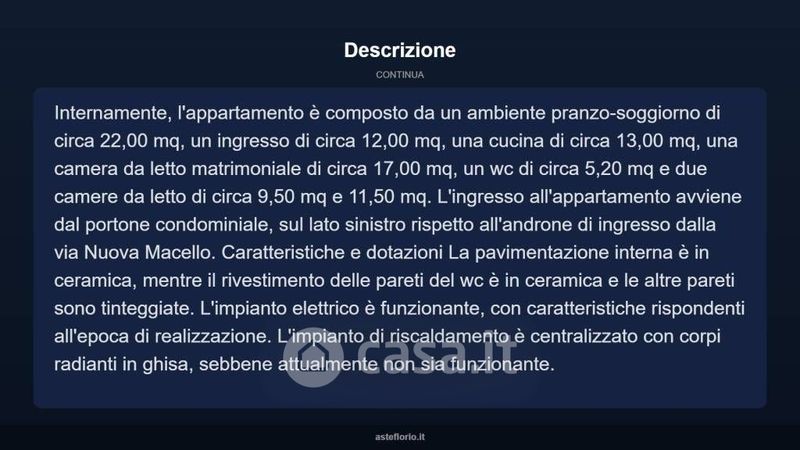 Descrizione

CONTINUA

Internamente, l'appartamento è composto da un ambiente pranzo-soggiorno di circa 22,00 mq, un ingresso di circa 12,00 mq, una cucina di circa 13,00 mq, una camera da letto matrimoniale di circa 17,00 mq, un wc di circa 5,20 mq e due camere da letto di circa 9,50 mq e 11,50 mq. L'ingresso all'appartamento avviene dal portone condominiale, sul lato sinistro rispetto all'androne di ingresso dalla via Nuova Macello. Caratteristiche e dotazioni La pavimentazione interna è in ceramica, mentre il rivestimento delle pareti del wc è in ceramica e le altre pareti sono tinteggiate. L'impianto elettrico è funzionante, con caratteristiche rispondenti all'epoca di realizzazione. L'impianto di riscaldamento è centralizzato con corpi radianti in ghisa, sebbene attualmente non sia funzionante.

casa.it

asteflorio.it